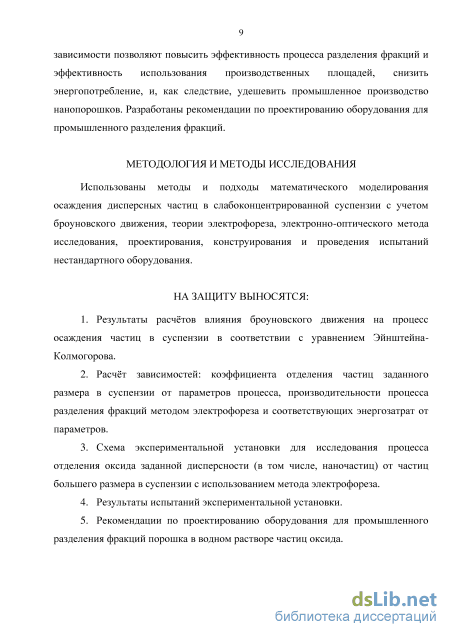 9

зависимости позволяют повысить эффективность процесса разделения фракций и эффективность использования производственных площадей, снизить энергопотребление, и, как следствие, удешевить промышленное производство нанопорошков. Разработаны рекомендации по проектированию оборудования для промышленного разделения фракций.

МЕТОДОЛОГИЯ И МЕТОДЫ ИССЛЕДОВАНИЯ

Использованы методы и подходы математического моделирования осаждения дисперсных частиц в слабоконцентрированной суспензии с учетом броуновского движения, теории электрофореза, электронно-оптического метода исследования, проектирования, конструирования и проведения испытаний нестандартного оборудования.

НА ЗАЩИТУ ВЫНОСЯТСЯ:

1. Результаты расчётов влияния броуновского движения на процесс осаждения частиц в суспензии в соответствии с уравнением Эйнштейна-Колмогорова.

2. Расчёт зависимостей: коэффициента отделения частиц заданного размера в суспензии от параметров процесса, производительности процесса разделения фракций методом электрофореза и соответствующих энергозатрат от параметров.

3. Схема экспериментальной установки для исследования процесса отделения оксида заданной дисперсности (в том числе, наночастиц) от частиц большего размера в суспензии с использованием метода электрофореза.

4. Результаты испытаний экспериментальной установки.

5. Рекомендации по проектированию оборудования для промышленного разделения фракций порошка в водном растворе частиц оксида.

dsLib.net
библиотека диссертаций